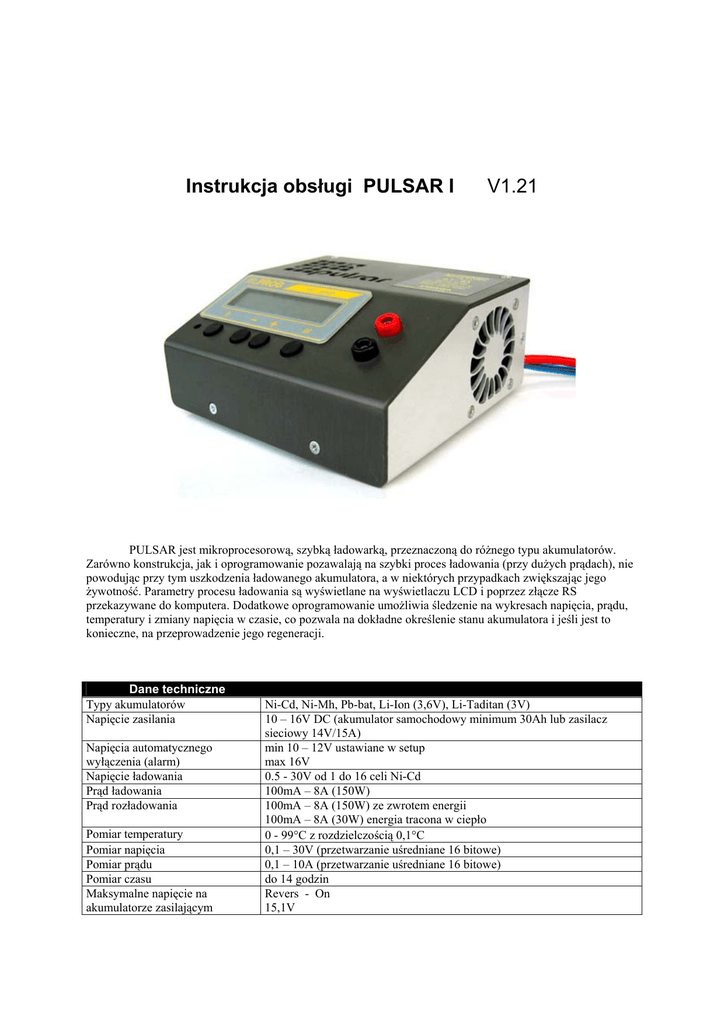 Instrukcja obsługi PULSAR I V1.21

PULSAR jest mikroprocesorową, szybką ładowarką, przeznaczoną do różnego typu akumulatorów. Zarówno konstrukcja, jak i oprogramowanie pozawalają na szybki proces ładowania (przy dużych prądach), nie powodując przy tym uszkodzenia ładowanego akumulatora, a w niektórych przypadkach zwiększając jego żywotność. Parametry procesu ładowania są wyświetlane na wyświetlaczu LCD i poprzez złącze RS przekazywane do komputera. Dodatkowe oprogramowanie umożliwia śledzenie na wykresach napięcia, prądu, temperatury i zmiany napięcia w czasie, co pozwala na dokładne określenie stanu akumulatora i jeśli jest to konieczne, na przeprowadzenie jego regeneracji.

| Dane techniczne | |
|---|---|
| Typy akumulatorów | Ni-Cd, Ni-Mh, Pb-bat, Li-Ion (3,6V), Li-Taditan (3V) |
| Napięcie zasilania | 10 – 16V DC (akumulator samochodowy minimum 30Ah lub zasilacz sieciowy 14V/15A) |
| Napięcia automatycznego wyłączenia (alarm) | min 10 – 12V ustawiane w setup max 16V |
| Napięcie ładowania | 0.5 - 30V od 1 do 16 celi Ni-Cd |
| Prąd ładowania | 100mA – 8A (150W) |
| Prąd rozładowania | 100mA – 8A (150W) ze zwrotem energii 100mA – 8A (30W) energia tracona w ciepło |
| Pomiar temperatury | 0 - 99°C z rozdzielczością 0,1°C |
| Pomiar napięcia | 0,1 – 30V (przetwarzanie uśredniane 16 bitowe) |
| Pomiar prądu | 0,1 – 10A (przetwarzanie uśredniane 16 bitowe) |
| Pomiar czasu | do 14 godzin |
| Maksymalne napięcie na akumulatorze zasilającym | Revers - On 15,1V |